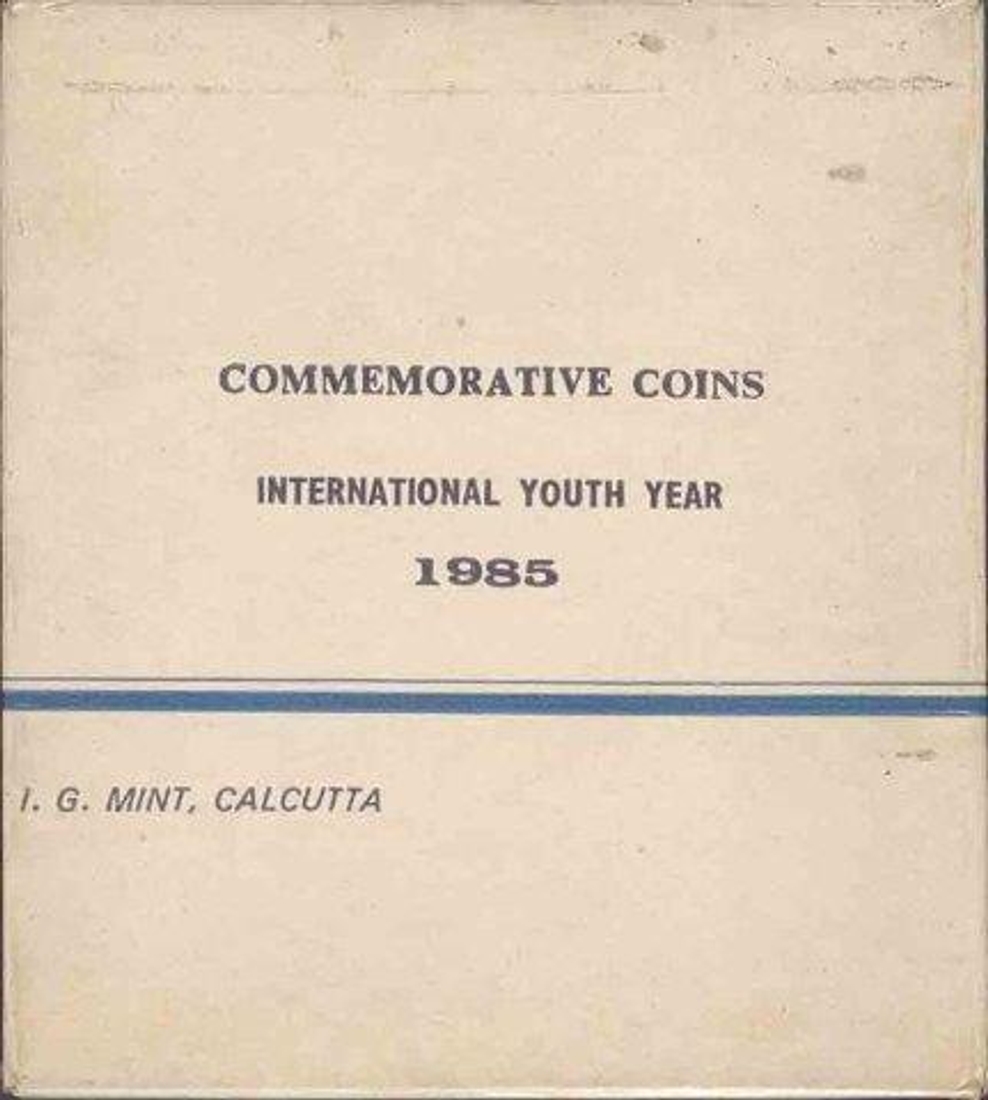 COMMEMORATIVE COINS

INTERNATIONAL YOUTH YEAR

1985

I. G. MINT, CALCUTTA